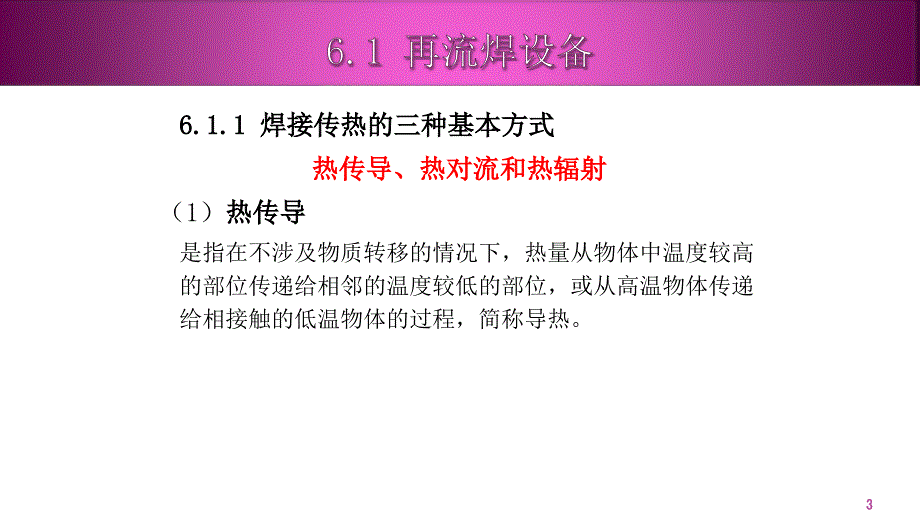 6.1 再流焊设备

6.1.1 焊接传热的三种基本方式

热传导、热对流和热辐射

（1）热传导

是指在不涉及物质转移的情况下，热量从物体中温度较高的部位传递给相邻的温度较低的部位，或从高温物体传递给相接触的低温物体的过程，简称导热。

3